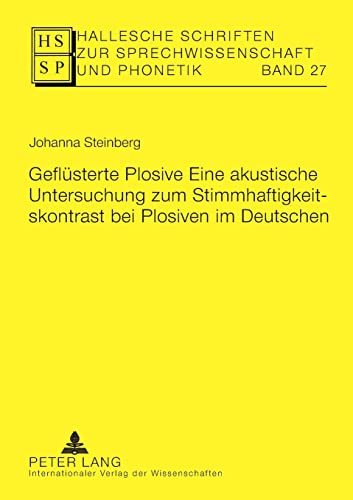 HS
SP

HALLESCHE SCHRIFTEN ZUR SPRECHWISSENSCHAFT UND PHONETIK BAND 27

Johanna Steinberg

Geflüsterte Plosive Eine akustische Untersuchung zum Stimmhaftigkeitskontrast bei Plosiven im Deutschen

PETER LANG
Internationaler Verlag der Wissenschaften